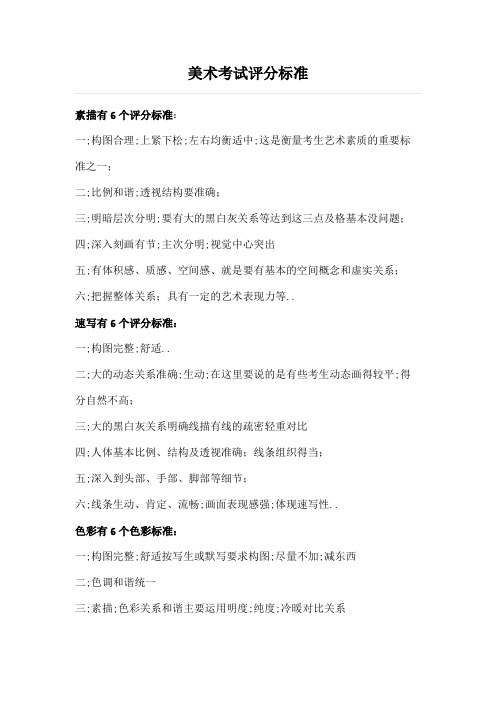 美术考试评分标准

素描有 6 个评分标准:

一;构图合理;上紧下松;左右均衡适中;这是衡量考生艺术素质的重要标准之一;

二;比例和谐;透视结构要准确;

三;明暗层次分明;要有大的黑白灰关系等达到这三点及格基本没问题;

四;深入刻画有节;主次分明;视觉中心突出

五;有体积感、质感、空间感、就是要有基本的空间概念和虚实关系;

六;把握整体关系;具有一定的艺术表现力等..

速写有 6 个评分标准:

一;构图完整;舒适..

二;大的动态关系准确;生动;在这里要说的是有些考生动态画得较平;得分自然不高;

三;大的黑白灰关系明确线描有线的疏密轻重对比

四;人体基本比例、结构及透视准确;线条组织得当;

五;深入到头部、手部、脚部等细节;

六;线条生动、肯定、流畅;画面表现感强;体现速写性..

色彩有 6 个色彩标准:

一;构图完整;舒适按写生或默写要求构图;尽量不加;减东西

二;色调和谐统一

三;素描;色彩关系和谐主要运用明度;纯度;冷暖对比关系